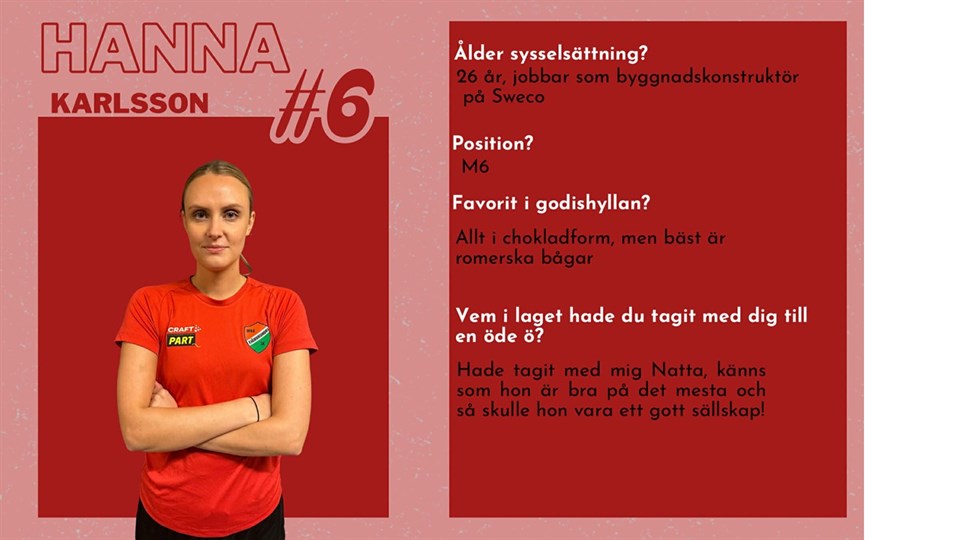 HANNA
KARLSSON
#6

CRAFT PART

Ålder sysselsättning?
26 år, jobbar som byggnadskonstruktör på Sweco

Position?
M6

Favorit i godishyllan?
Allt i chokladform, men bäst är romerska bågar

Vem i laget hade du tagit med dig till en öde ö?
Hade tagit med mig Natta, känns som hon är bra på det mesta och så skulle hon vara ett gott sällskap!